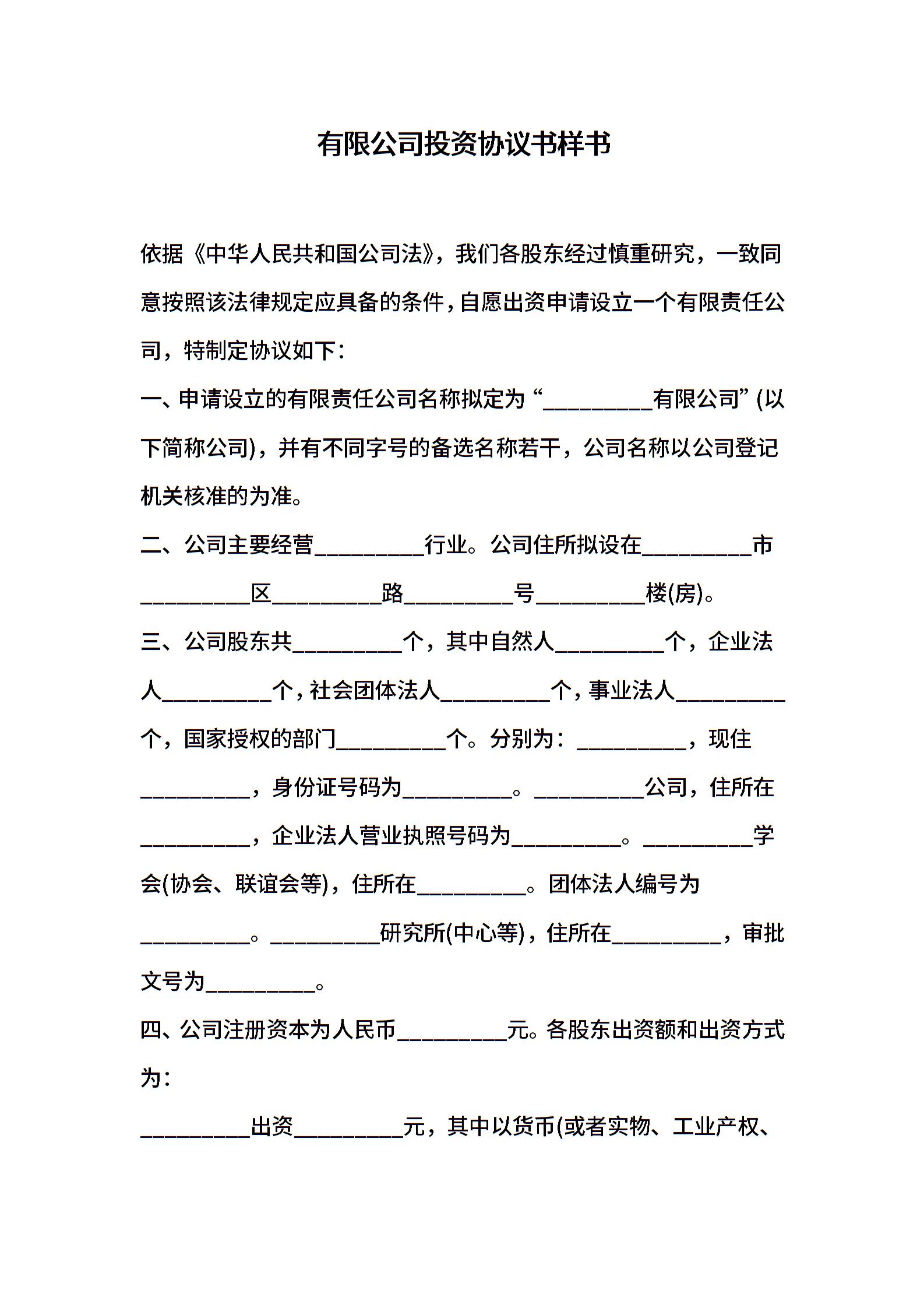 有限公司投资协议书样书

依据《中华人民共和国公司法》，我们各股东经过慎重研究，一致同意按照该法律规定应具备的条件，自愿出资申请设立一个有限责任公司，特制定协议如下：

一、申请设立的有限责任公司名称拟定为“__________有限公司”(以下简称公司)，并有不同字号的备选名称若干，公司名称以公司登记机关核准的为准。

二、公司主要经营__________行业。公司住所拟设在__________市__________区__________路__________号__________楼(房)。

三、公司股东共__________个，其中自然人__________个，企业法人__________个，社会团体法人__________个，事业法人__________个，国家授权的部门__________个。分别为：__________，现住__________，身份证号码为__________。__________公司，住所在__________，企业法人营业执照号码为__________。__________学会(协会、联谊会等)，住所在__________。团体法人编号为__________。__________研究所(中心等)，住所在__________，审批文号为__________。

四、公司注册资本为人民币__________元。各股东出资额和出资方式为：

__________出资__________元，其中以货币(或者实物、工业产权、